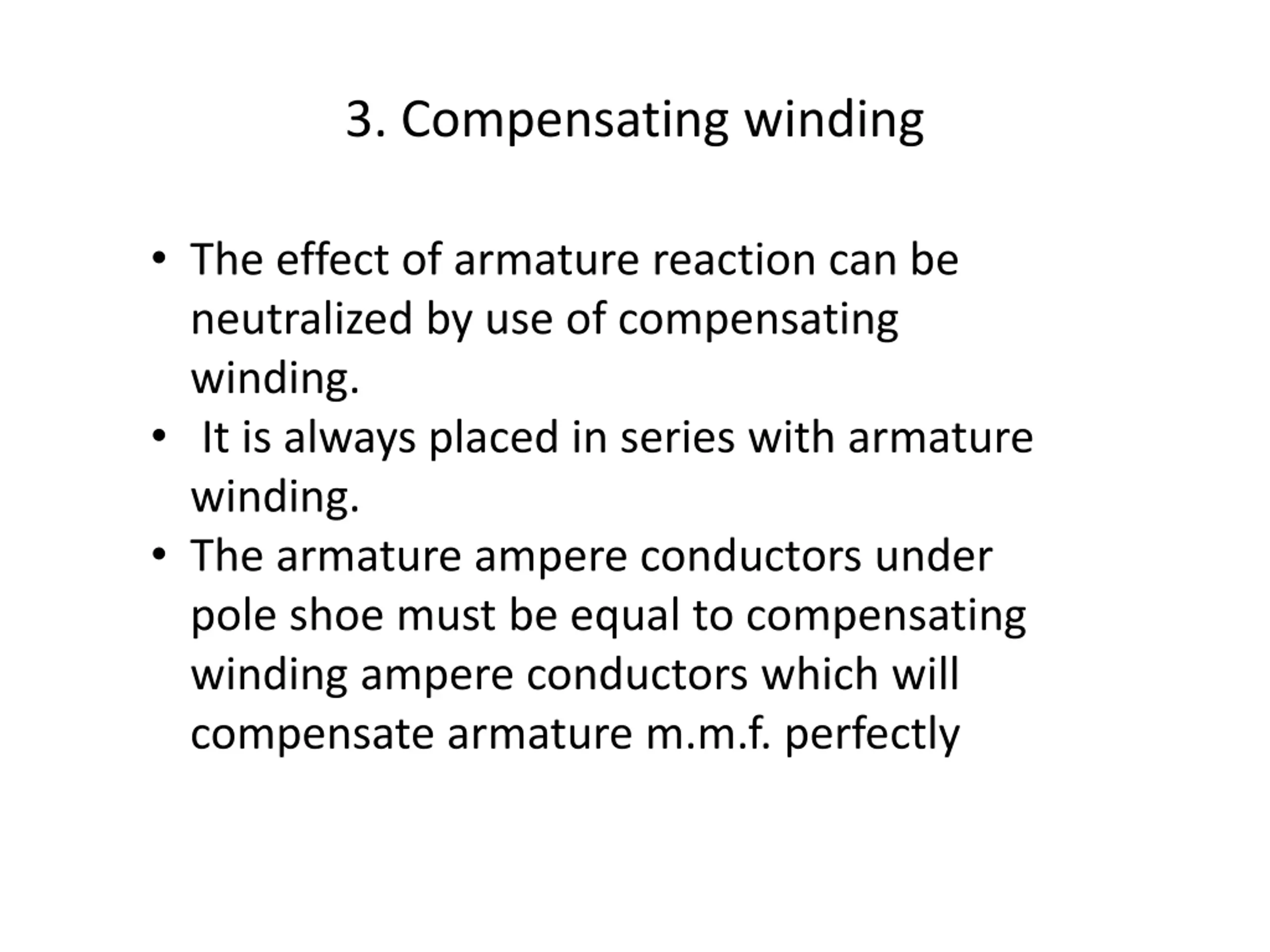 3. Compensating winding

• The effect of armature reaction can be neutralized by use of compensating winding.
• It is always placed in series with armature winding.
• The armature ampere conductors under pole shoe must be equal to compensating winding ampere conductors which will compensate armature m.m.f. perfectly